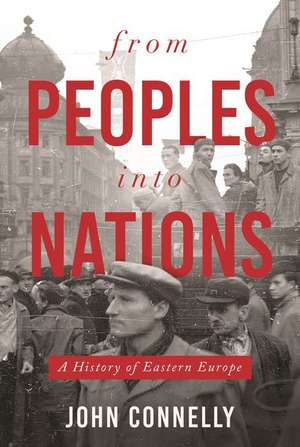 from
PEOPLES
into
NATIONS

A History of Eastern Europe

JOHN CONNELLY